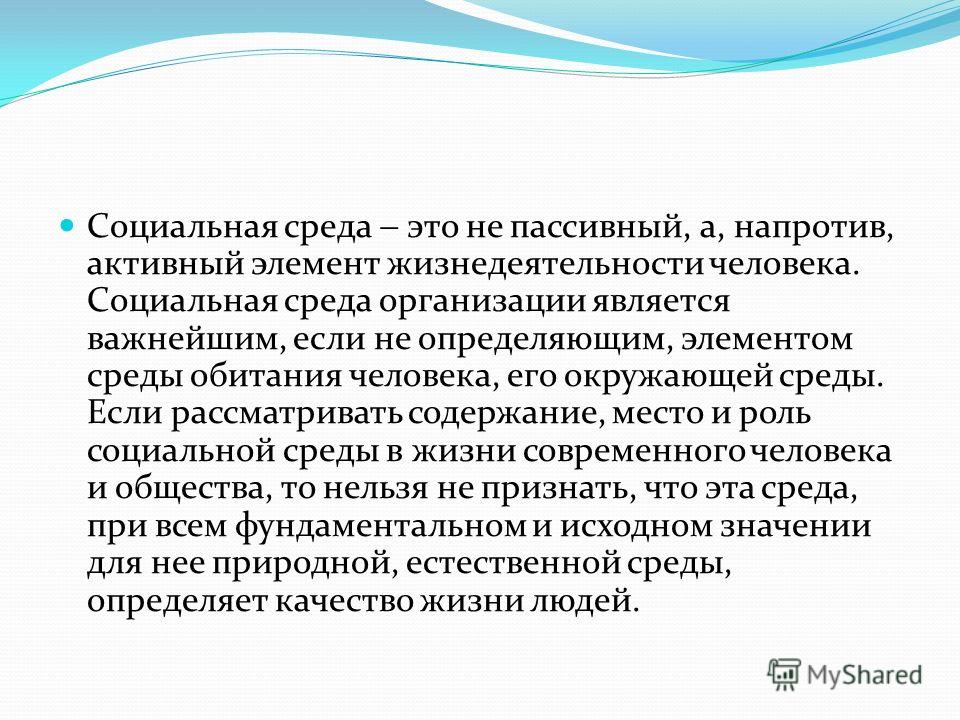 Социальная среда – это не пассивный, а, напротив, активный элемент жизнедеятельности человека. Социальная среда организации является важнейшим, если не определяющим, элементом среды обитания человека, его окружающей среды. Если рассматривать содержание, место и роль социальной среды в жизни современного человека и общества, то нельзя не признать, что эта среда, при всем фундаментальном и исходном значении для нее природной, естественной среды, определяет качество жизни людей.

MyShared